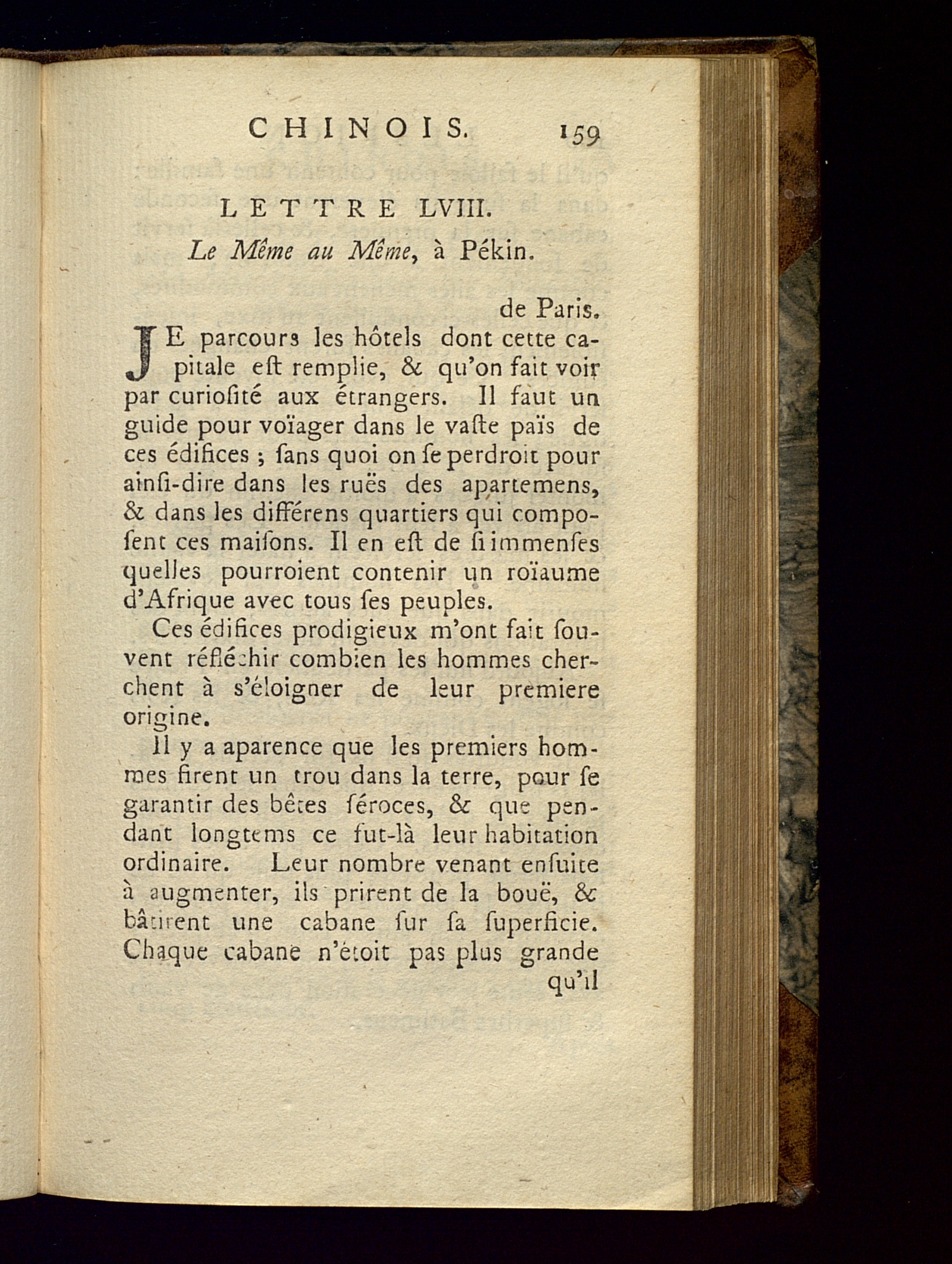 CHINOIS. 159

LETTRE LVIII.

Le Même au Même, à Pékin.

de Paris.

JE parcours les hôtels dont cette capitale eſt remplie, & qu'on fait voir par curioſité aux étrangers. Il faut un guide pour voïager dans le vaſte païs de ces édifices ; ſans quoi on ſe perdroit pour ainſi-dire dans les ruës des apartemens, & dans les différens quartiers qui compoſent ces maiſons. Il en eſt de ſi immenſes quelles pourroient contenir un roïaume d'Afrique avec tous ſes peuples.

Ces édifices prodigieux m'ont fait ſouvent réfléchir combien les hommes cherchent à s'éloigner de leur premiere origine.

Il y a aparence que les premiers hommes firent un trou dans la terre, pour ſe garantir des bêtes féroces, & que pendant longtems ce fut-là leur habitation ordinaire. Leur nombre venant enſuite à augmenter, ils prirent de la bouë, & bâtirent une cabane ſur ſa ſuperficie. Chaque cabane n'étoit pas plus grande qu'il